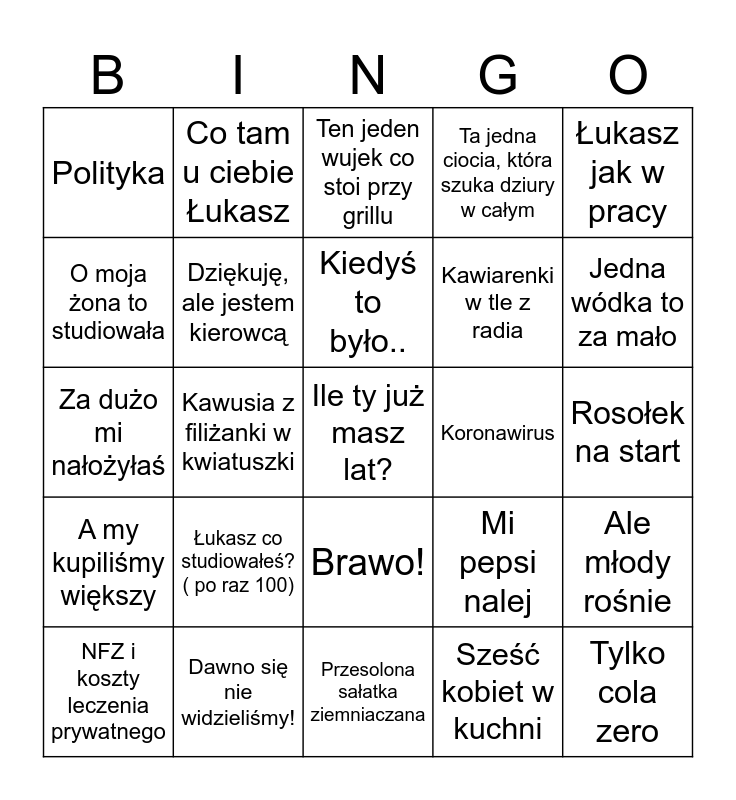 | B | I | N | G | O |
|---|---|---|---|---|
| Polityka | Co tam u ciebie Łukasz | Ten jeden wujek co stoi przy grillu | Ta jedna ciocia, która szuka dziury w całym | Łukasz jak w pracy |
| O moja żona to studiowała | Dziękuję, ale jestem kierowcą | Kiedyś to było.. | Kawiarenki w tle z radia | Jedna wódka to za mało |
| Za dużo mi nałożyłaś | Kawusia z filiżanki w kwiatuszki | Ile ty już masz lat? | Koronawirus | Rosołek na start |
| A my kupiliśmy większy | Łukasz co studiowałeś? ( po raz 100) | Brawo! | Mi pepsi nalej | Ale młody rośnie |
| NFZ i koszty leczenia prywatnego | Dawno się nie widzieliśmy! | Przesolona sałatka ziemniaczana | Sześć kobiet w kuchni | Tylko cola zero |